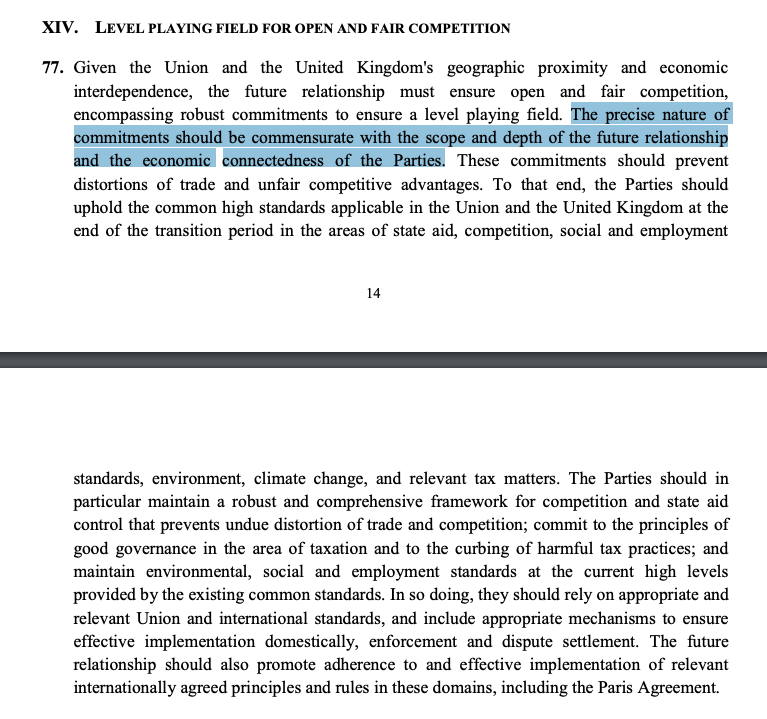 XIV. LEVEL PLAYING FIELD FOR OPEN AND FAIR COMPETITION

77. Given the Union and the United Kingdom's geographic proximity and economic interdependence, the future relationship must ensure open and fair competition, encompassing robust commitments to ensure a level playing field. The precise nature of commitments should be commensurate with the scope and depth of the future relationship and the economic connectedness of the Parties. These commitments should prevent distortions of trade and unfair competitive advantages. To that end, the Parties should uphold the common high standards applicable in the Union and the United Kingdom at the end of the transition period in the areas of state aid, competition, social and employment

14

standards, environment, climate change, and relevant tax matters. The Parties should in particular maintain a robust and comprehensive framework for competition and state aid control that prevents undue distortion of trade and competition; commit to the principles of good governance in the area of taxation and to the curbing of harmful tax practices; and maintain environmental, social and employment standards at the current high levels provided by the existing common standards. In so doing, they should rely on appropriate and relevant Union and international standards, and include appropriate mechanisms to ensure effective implementation domestically, enforcement and dispute settlement. The future relationship should also promote adherence to and effective implementation of relevant internationally agreed principles and rules in these domains, including the Paris Agreement.